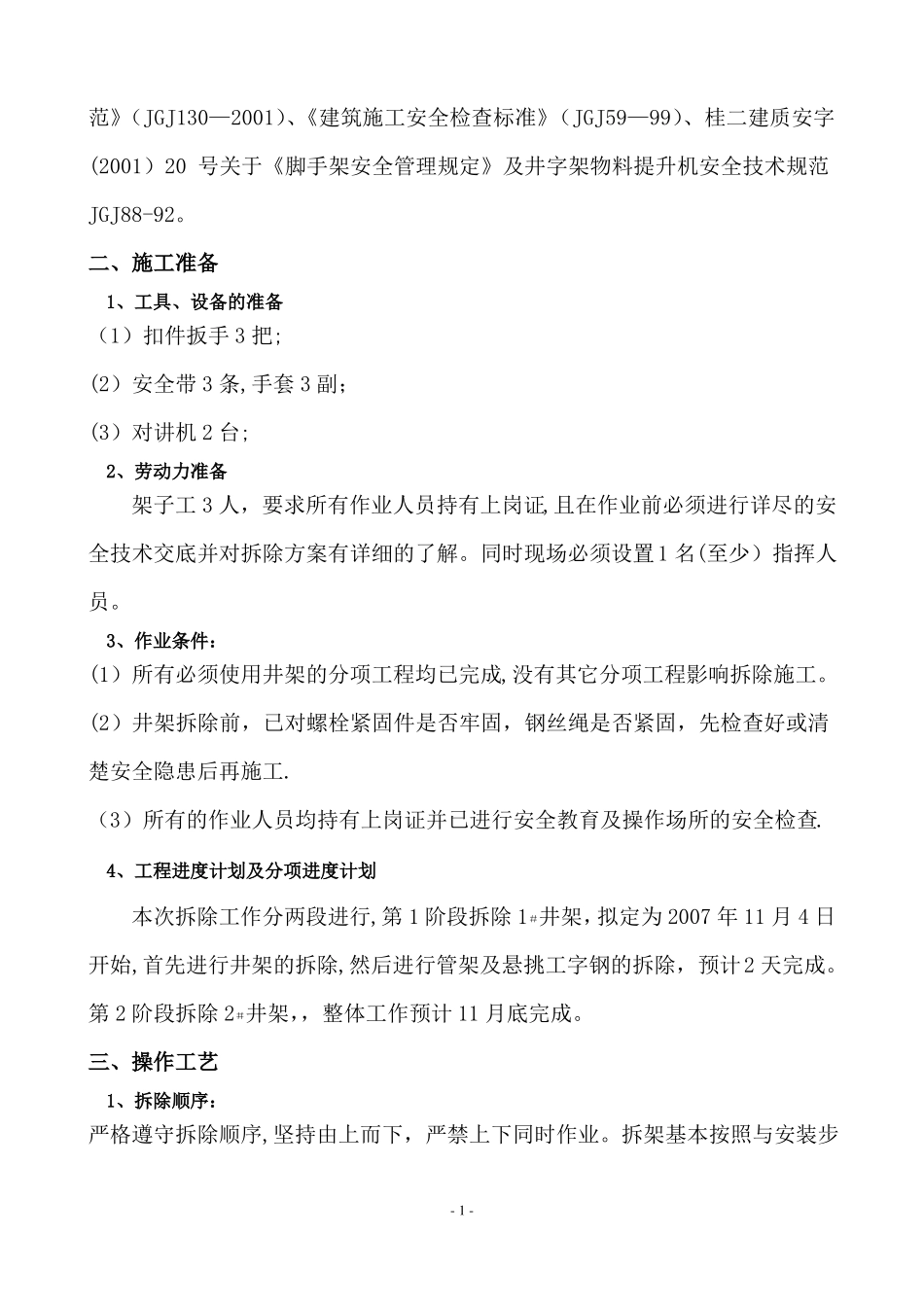 范》（JGJ130—2001）、《建筑施工安全检查标准》（JGJ59—99）、桂二建质安字（2001）20 号关于《脚手架安全管理规定》及井字架物料提升机安全技术规范 JGJ88-92。

二、施工准备

1、工具、设备的准备

（1）扣件扳手 3 把;

(2）安全带 3 条,手套 3 副;

(3）对讲机 2 台;

2、劳动力准备

架子工 3 人，要求所有作业人员持有上岗证,且在作业前必须进行详尽的安全技术交底并对拆除方案有详细的了解。同时现场必须设置 1 名(至少）指挥人员。

3、作业条件:

(1）所有必须使用井架的分项工程均已完成,没有其它分项工程影响拆除施工。

(2）井架拆除前，已对螺栓紧固件是否牢固，钢丝绳是否紧固，先检查好或清楚安全隐患后再施工.

（3）所有的作业人员均持有上岗证并已进行安全教育及操作场所的安全检查.

4、工程进度计划及分项进度计划

本次拆除工作分两段进行,第 1 阶段拆除 1#井架，拟定为 2007 年 11 月 4 日开始,首先进行井架的拆除,然后进行管架及悬挑工字钢的拆除，预计 2 天完成。第 2 阶段拆除 2#井架,，整体工作预计 11 月底完成。

三、操作工艺

1、拆除顺序:

严格遵守拆除顺序,坚持由上而下，严禁上下同时作业。拆架基本按照与安装步

- 1 -